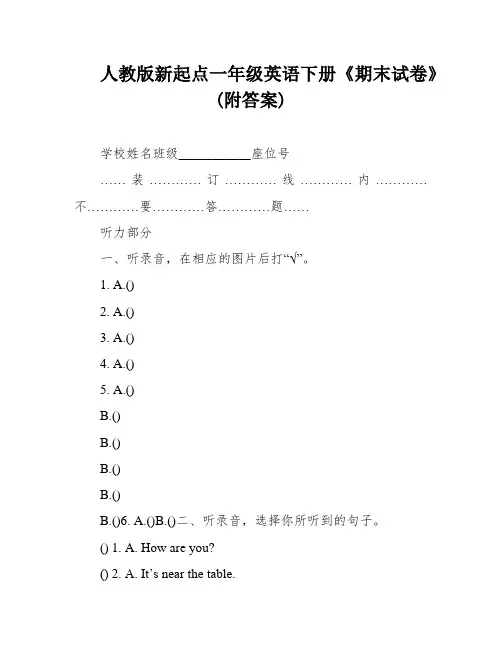 人教版新起点一年级英语下册《期末试卷》（附答案）

学校姓名班级____________座位号

…… 装 ………… 订 ………… 线 ………… 内 ………… 不…………要…………答…………题……

听力部分

一、听录音，在相应的图片后打“√”。

1. A.()

2. A.()

3. A.()

4. A.()

5. A.()

B.()

B.()

B.()

B.()

B.()6. A.()B.()二、听录音，选择你所听到的句子。

() 1. A. How are you?

() 2. A. It’s near the table.